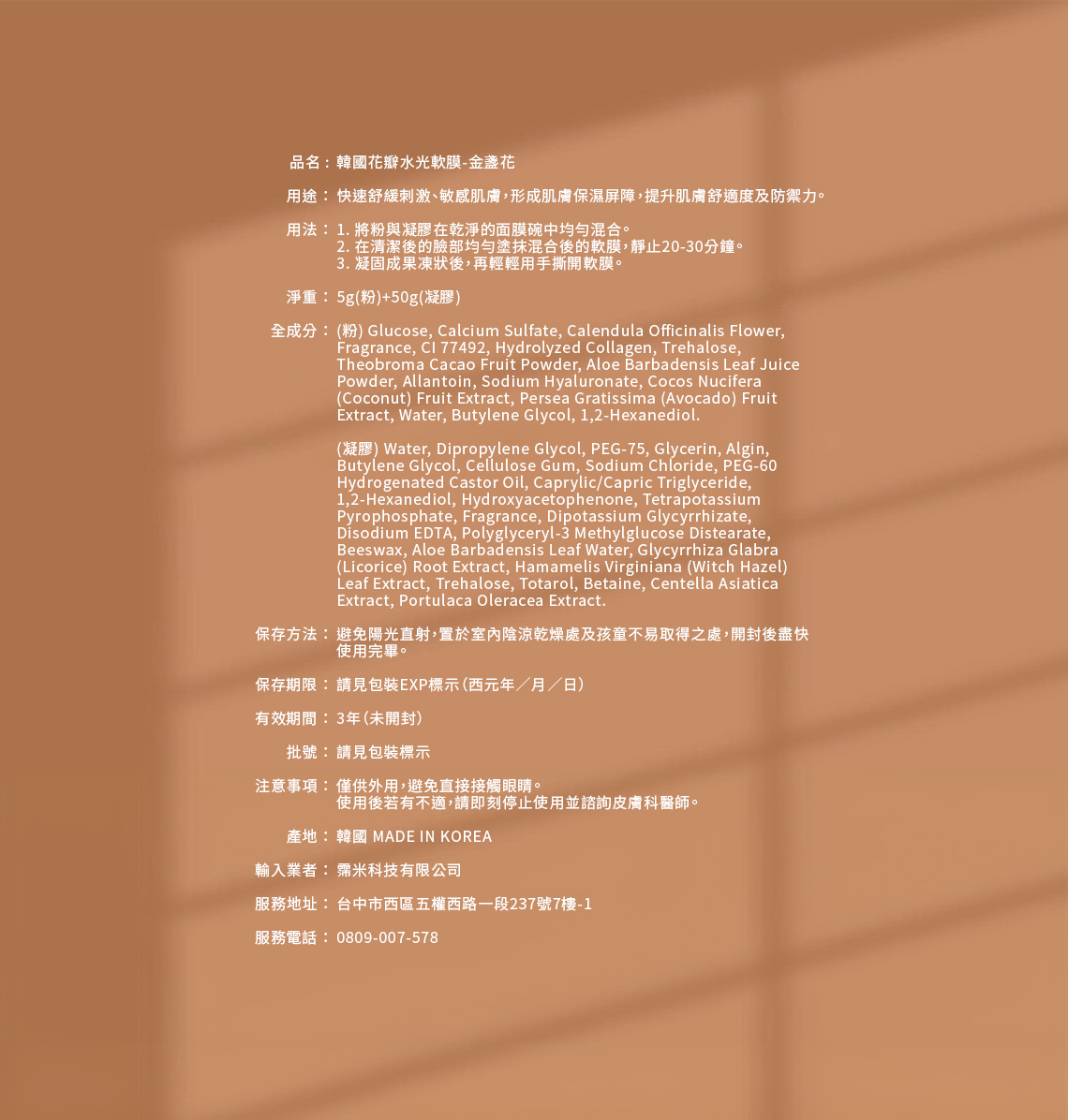 品名：韓國花瓣水光軟膜-金盞花

用途：快速舒緩刺激、敏感肌膚，形成肌膚保濕屏障，提升肌膚舒適度及防禦力。

用法：1.將粉與凝膠在乾淨的面膜碗中均勻混合。
2.在清潔後的臉部均勻塗抹混合後的軟膜，靜止20-30分鐘。
3.凝固成果凍狀後，再輕輕用手撕開軟膜。

淨重：5g(粉)+50g(凝膠)

全成分：(粉) Glucose, Calcium Sulfate, Calendula Officinalis Flower, Fragrance, CI 77492, Hydrolyzed Collagen, Trehalose, Theobroma Cacao Fruit Powder, Aloe Barbadensis Leaf Juice Powder, Allantoin, Sodium Hyaluronate, Cocos Nucifera (Coconut) Fruit Extract, Persea Gratissima (Avocado) Fruit Extract, Water, Butylene Glycol, 1,2-Hexanediol.

(凝膠) Water, Dipropylene Glycol, PEG-75, Glycerin, Algin, Butylene Glycol, Cellulose Gum, Sodium Chloride, PEG-60 Hydrogenated Castor Oil, Caprylic/Capric Triglyceride, 1,2-Hexanediol, Hydroxyacetophenone, Tetrapotassium Pyrophosphate, Fragrance, Dipotassium Glycyrrhizate, Disodium EDTA, Polyglyceryl-3 Methylglucose Distearate, Beeswax, Aloe Barbadensis Leaf Water, Glycyrrhiza Glabra (Licorice) Root Extract, Hamamelis Virginiana (Witch Hazel) Leaf Extract, Trehalose, Totarol, Betaine, Centella Asiatica Extract, Portulaca Oleracea Extract.

保存方法：避免陽光直射，置於室內陰涼乾燥處及孩童不易取得之處，開封後盡快使用完畢。

保存期限：請見包裝EXP標示（西元年／月／日）

有效期間：3年（未開封）

批號：請見包裝標示

注意事項：僅供外用，避免直接接觸眼睛。
使用後若有不適，請即刻停止使用並諮詢皮膚科醫師。

產地：韓國 MADE IN KOREA

輸入業者：霈米科技有限公司

服務地址：台中市西區五權西路一段237號7樓-1

服務電話：0809-007-578